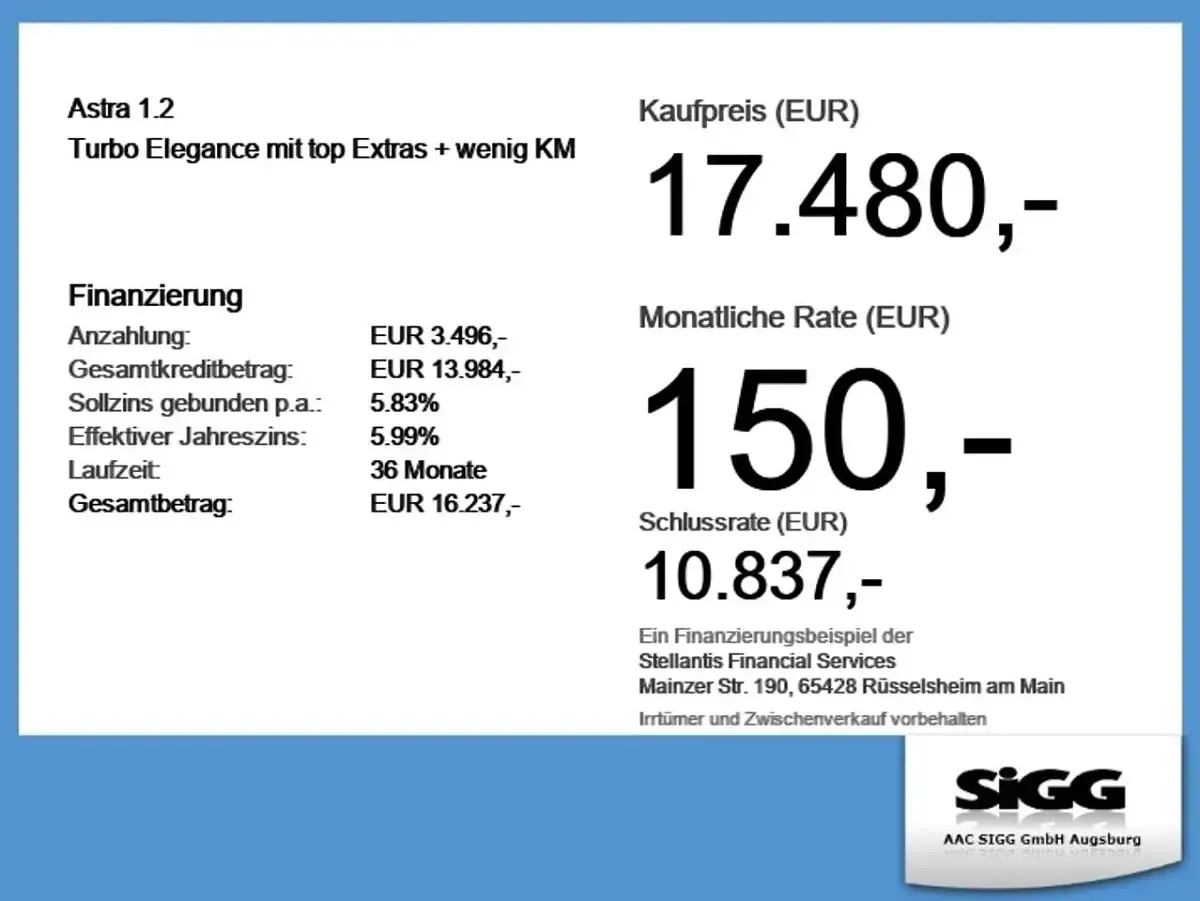 Astra 1.2
Turbo Elegance mit top Extras + wenig KM

Finanzierung

| | |
|---|---|
| Anzahlung: | EUR 3.496,- |
| Gesamtkreditbetrag: | EUR 13.984,- |
| Sollzins gebunden p.a.: | 5.83% |
| Effektiver Jahreszins: | 5.99% |
| Laufzeit: | 36 Monate |
| Gesamtbetrag: | EUR 16.237,- |

Kaufpreis (EUR)
17.480,-

Monatliche Rate (EUR)
150,-

Schlussrate (EUR)
10.837,-

Ein Finanzierungsbeispiel der
Stellantis Financial Services
Mainzer Str. 190, 65428 Rüsselsheim am Main

Irrtümer und Zwischenverkauf vorbehalten

SiGG
AAC SIGG GmbH Augsburg